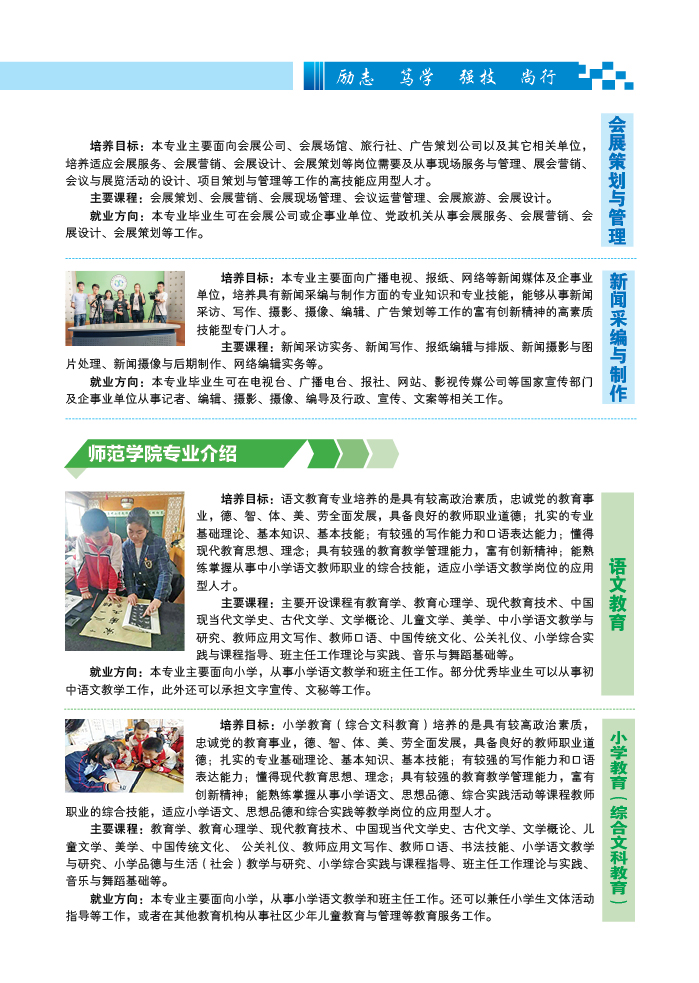 励志 笃学 强技 尚行

会展策划与管理

培养目标：本专业主要面向会展公司、会展场馆、旅行社、广告策划公司以及其它相关单位，培养适应会展服务、会展营销、会展设计、会展策划等岗位需要及从事现场服务与管理、展会营销、会议与展览活动的设计、项目策划与管理等工作的高技能应用型人才。

主要课程：会展策划、会展营销、会展现场管理、会议运营管理、会展旅游、会展设计。

就业方向：本专业毕业生可在会展公司或企事业单位、党政机关从事会展服务、会展营销、会展设计、会展策划等工作。

新闻采编与制作

培养目标：本专业主要面向广播电视、报纸、网络等新闻媒体及企事业单位，培养具有新闻采编与制作方面的专业知识和专业技能，能够从事新闻采访、写作、摄影、摄像、编辑、广告策划等工作的富有创新精神的高素质技能型专门人才。

主要课程：新闻采访实务、新闻写作、报纸编辑与排版、新闻摄影与图片处理、新闻摄像与后期制作、网络编辑实务等。

就业方向：本专业毕业生可在电视台、广播电台、报社、网站、影视传媒公司等国家宣传部门及企事业单位从事记者、编辑、摄影、摄像、编导及行政、宣传、文案等相关工作。

师范学院专业介绍

语文教育

培养目标：语文教育专业培养的是具有较高政治素质，忠诚党的教育事业，德、智、体、美、劳全面发展，具备良好的教师职业道德；扎实的专业基础理论、基本知识、基本技能；有较强的写作能力和口语表达能力；懂得现代教育思想、理念；具有较强的教育教学管理能力，富有创新精神；能熟练掌握从事中小学语文教师职业的综合技能，适应小学语文教学岗位的应用型人才。

主要课程：主要开设课程有教育学、教育心理学、现代教育技术、中国现当代文学史、古代文学、文学概论、儿童文学、美学、中小学语文教学与研究、教师应用文写作、教师口语、中国传统文化、公关礼仪、小学综合实践与课程指导、班主任工作理论与实践、音乐与舞蹈基础等。

就业方向：本专业主要面向小学，从事小学语文教学和班主任工作。部分优秀毕业生可以从事初中语文教学工作，此外还可以承担文字宣传、文秘等工作。

小学教育（综合文科教育）

培养目标：小学教育（综合文科教育）培养的是具有较高政治素质，忠诚党的教育事业，德、智、体、美、劳全面发展，具备良好的教师职业道德；扎实的专业基础理论、基本知识、基本技能；有较强的写作能力和口语表达能力；懂得现代教育思想、理念；具有较强的教育教学管理能力，富有创新精神；能熟练掌握从事小学语文、思想品德、综合实践活动等课程教师职业的综合技能，适应小学语文、思想品德和综合实践等教学岗位的应用型人才。

主要课程：教育学、教育心理学、现代教育技术、中国现当代文学史、古代文学、文学概论、儿童文学、美学、中国传统文化、公关礼仪、教师应用文写作、教师口语、书法技能、小学语文教学与研究、小学品德与生活（社会）教学与研究、小学综合实践与课程指导、班主任工作理论与实践、音乐与舞蹈基础等。

就业方向：本专业主要面向小学，从事小学语文教学和班主任工作。还可以兼任小学生文体活动指导等工作，或者在其他教育机构从事社区少年儿童教育与管理等教育服务工作。